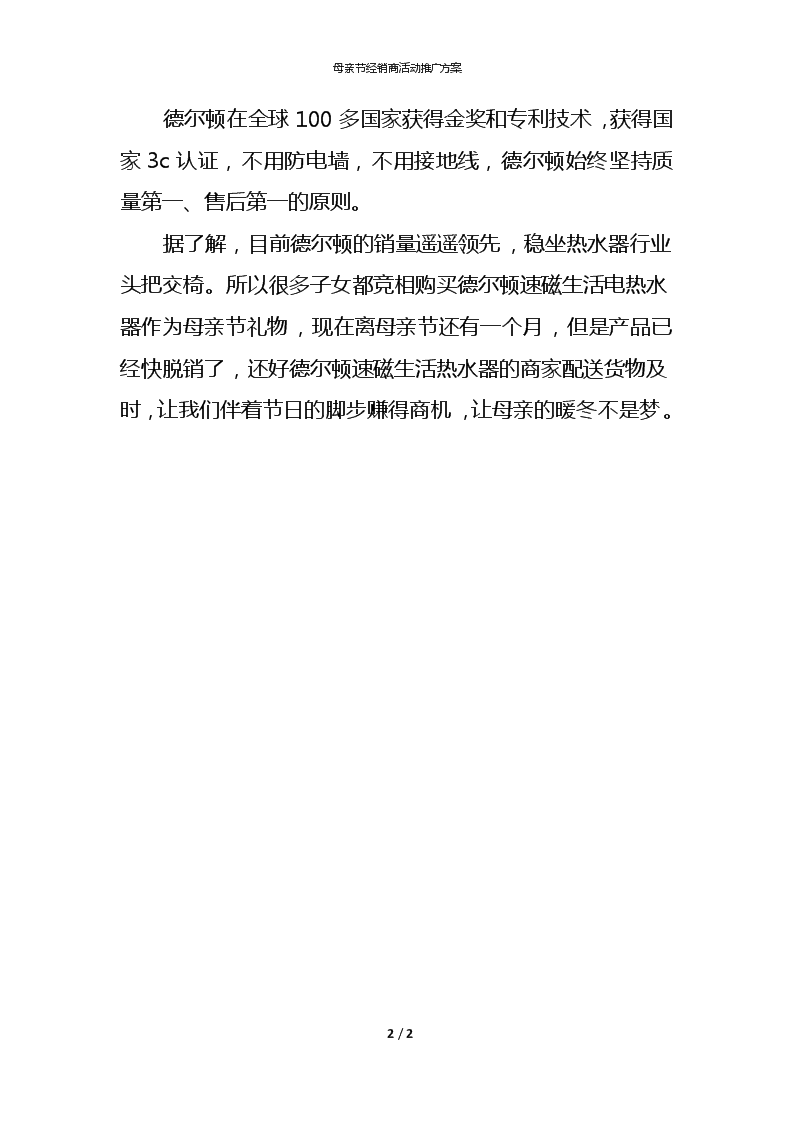 母亲节经销商活动推广方案

德尔顿在全球 100 多国家获得金奖和专利技术，获得国家 3c 认证，不用防电墙，不用接地线，德尔顿始终坚持质量第一、售后第一的原则。

据了解，目前德尔顿的销量遥遥领先，稳坐热水器行业头把交椅。所以很多子女都竞相购买德尔顿速磁生活电热水器作为母亲节礼物，现在离母亲节还有一个月，但是产品已经快脱销了，还好德尔顿速磁生活热水器的商家配送货物及时，让我们伴着节日的脚步赚得商机，让母亲的暖冬不是梦。

2 / 2